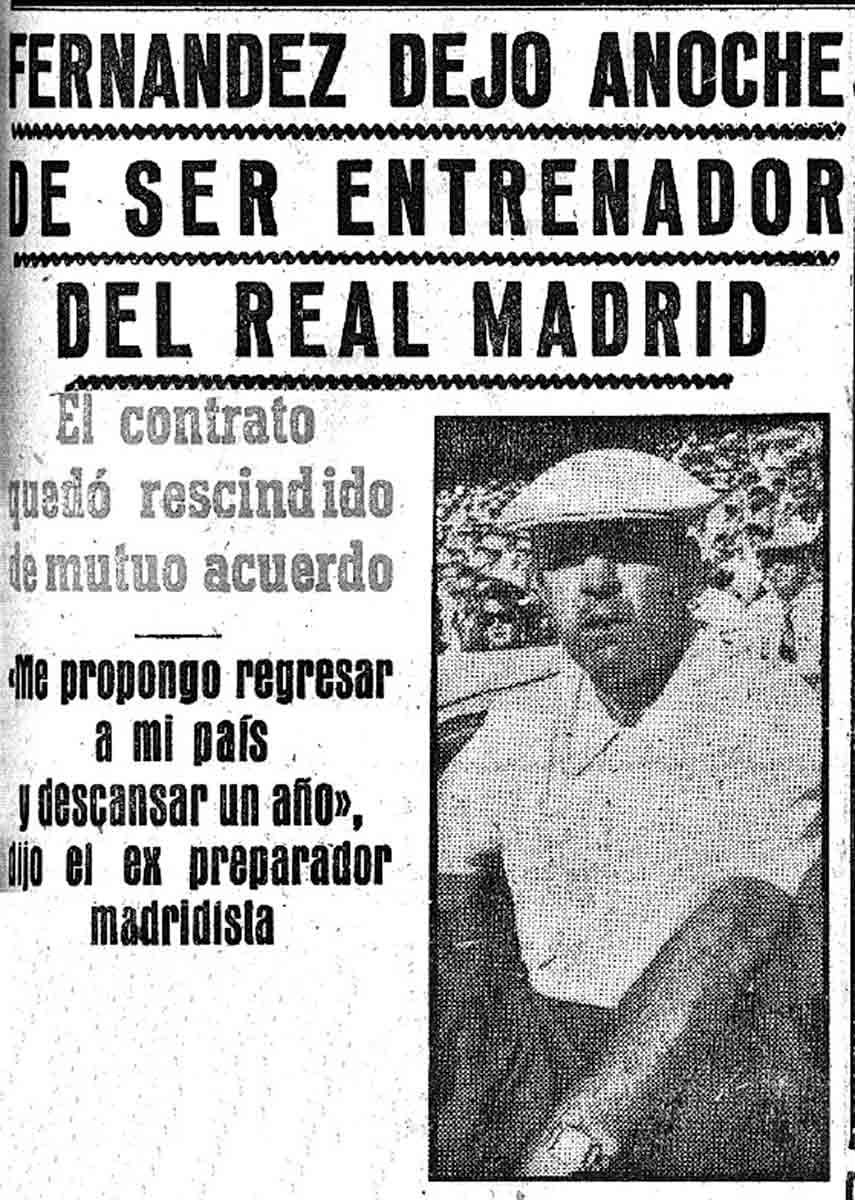 FERNANDEZ DEJO ANOCHE DE SER ENTRENADOR DEL REAL MADRID

El contrato quedó rescindido de mutuo acuerdo

«Me propongo regresar a mi país y descansar un año», dijo el ex preparador madridista